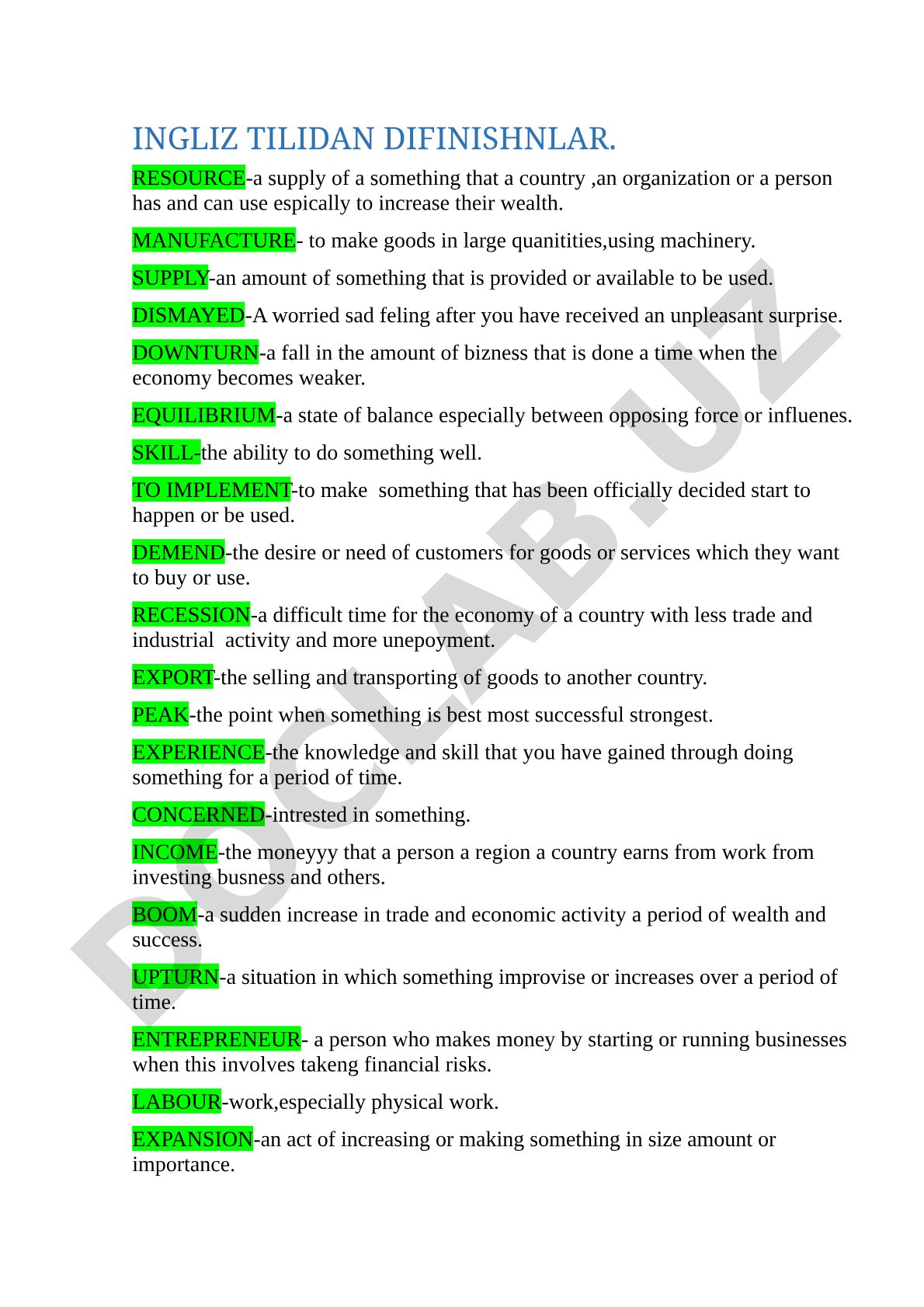 INGLIZ TILIDAN DIFINISHNLAR.

RESOURCE-a supply of a something that a country ,an organization or a person has and can use espically to increase their wealth.

MANUFACTURE- to make goods in large quanitities,using machinery.

SUPPLY-an amount of something that is provided or available to be used.

DISMAYED-A worried sad feling after you have received an unpleasant surprise.

DOWNTURN-a fall in the amount of bizness that is done a time when the economy becomes weaker.

EQUILIBRIUM-a state of balance especially between opposing force or influenes.

SKILL-the ability to do something well.

TO IMPLEMENT-to make something that has been officially decided start to happen or be used.

DEMEND-the desire or need of customers for goods or services which they want to buy or use.

RECESSION-a difficult time for the economy of a country with less trade and industrial activity and more unepoyment.

EXPORT-the selling and transporting of goods to another country.

PEAK-the point when something is best most successful strongest.

EXPERIENCE-the knowledge and skill that you have gained through doing something for a period of time.

CONCERNED-intrested in something.

INCOME-the moneyyy that a person a region a country earns from work from investing busness and others.

BOOM-a sudden increase in trade and economic activity a period of wealth and success.

UPTURN-a situation in which something improvise or increases over a period of time.

ENTREPRENEUR- a person who makes money by starting or running businesses when this involves takeng financial risks.

LABOUR-work,especially physical work.

EXPANSION-an act of increasing or making something in size amount or importance.

DOCLAB.UZ